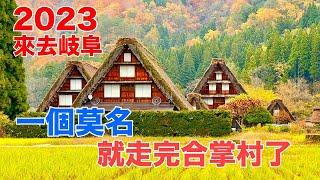 2023
來去岐阜

一個莫名
就走完合掌村了